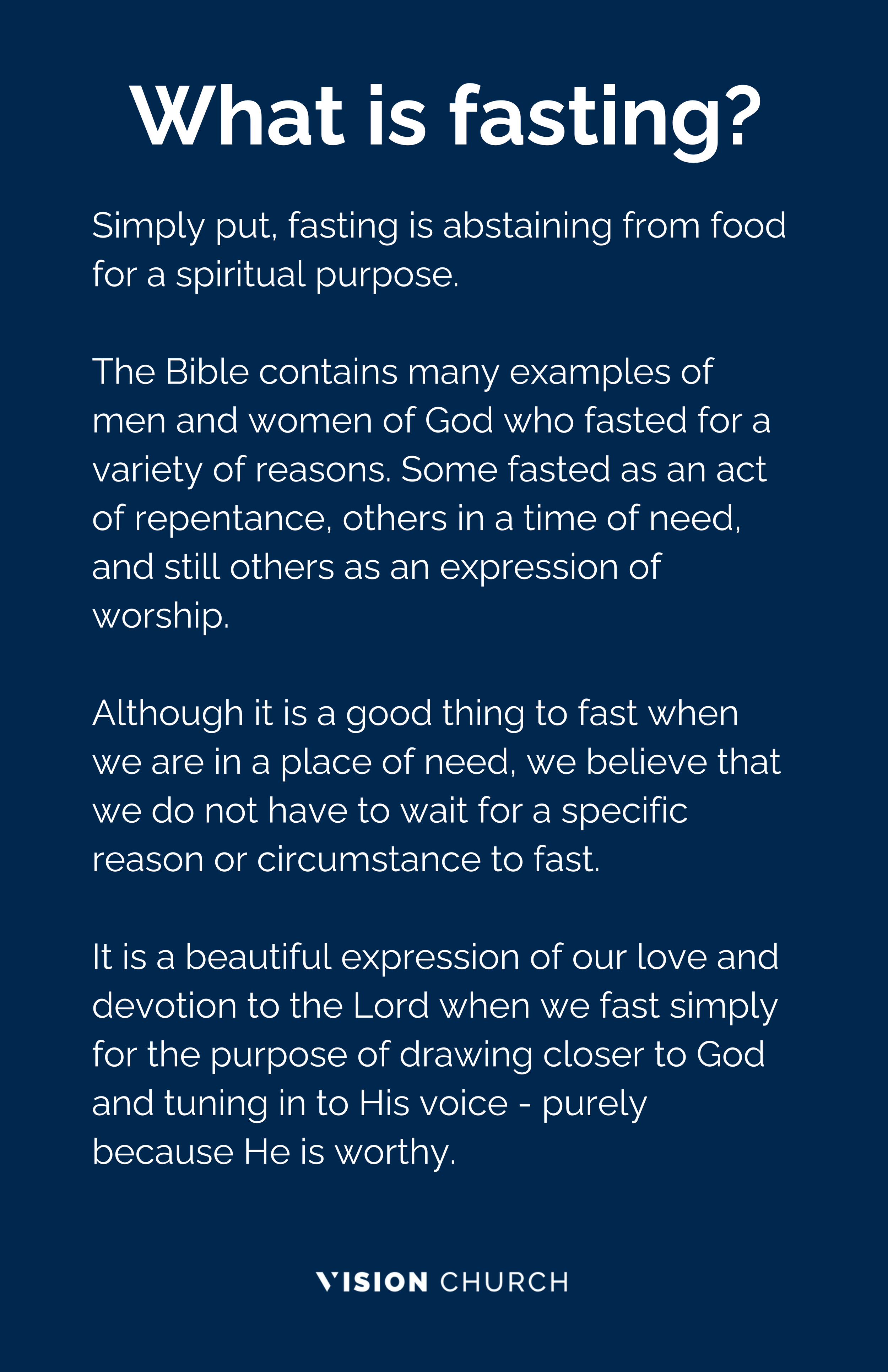 What is fasting?

Simply put, fasting is abstaining from food for a spiritual purpose.

The Bible contains many examples of men and women of God who fasted for a variety of reasons. Some fasted as an act of repentance, others in a time of need, and still others as an expression of worship.

Although it is a good thing to fast when we are in a place of need, we believe that we do not have to wait for a specific reason or circumstance to fast.

It is a beautiful expression of our love and devotion to the Lord when we fast simply for the purpose of drawing closer to God and tuning in to His voice - purely because He is worthy.

VISION CHURCH